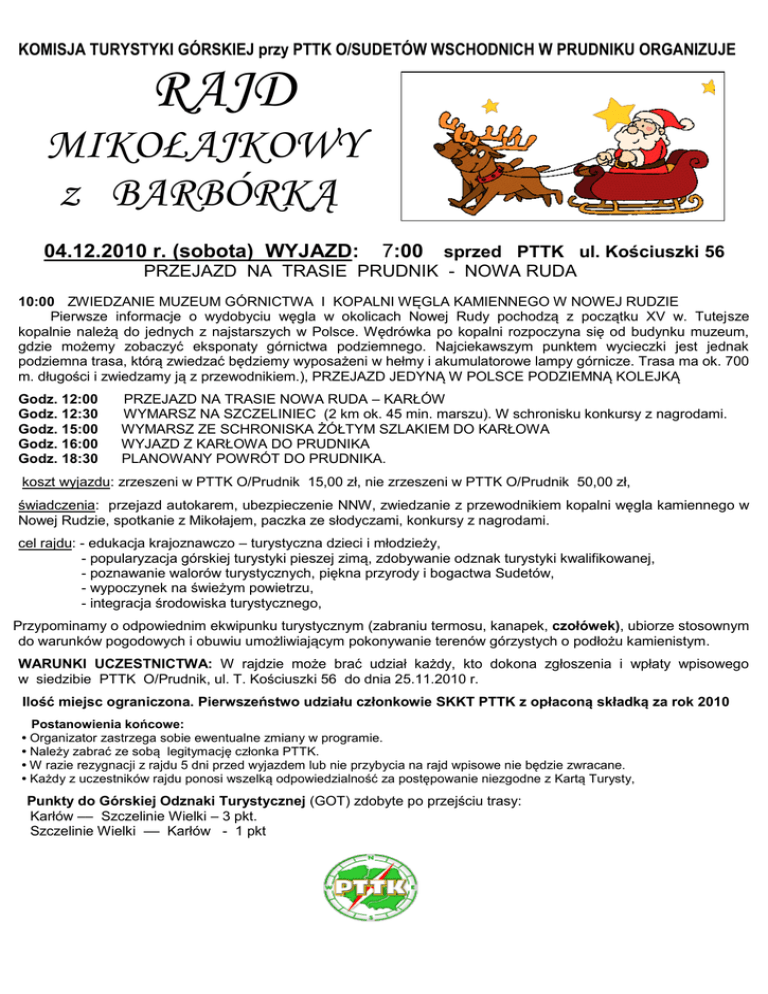 KOMISJA TURYSTYKI GÓRSKIEJ przy PTTK O/SUDETÓW WSCHODNICH W PRUDNIKU ORGANIZUJE

RAJD
MIKOŁAJKOWY
z BARBÓRKĄ

04.12.2010 r. (sobota) WYJAZD: 7:00 sprzed PTTK ul. Kościuszki 56
PRZEJAZD NA TRASIE PRUDNIK - NOWA RUDA

10:00 ZWIEDZANIE MUZEUM GÓRNICTWA I KOPALNI WĘGLA KAMIENNEGO W NOWEJ RUDZIE
Pierwsze informacje o wydobyciu węgla w okolicach Nowej Rudy pochodzą z początku XV w. Tutejsze kopalnie należą do jednych z najstarszych w Polsce. Wędrówka po kopalni rozpoczyna się od budynku muzeum, gdzie możemy zobaczyć eksponaty górnictwa podziemnego. Najciekawszym punktem wycieczki jest jednak podziemna trasa, którą zwiedzać będziemy wyposażeni w hełmy i akumulatorowe lampy górnicze. Trasa ma ok. 700 m. długości i zwiedzamy ją z przewodnikiem.), PRZEJAZD JEDYNĄ W POLSCE PODZIEMNĄ KOLEJKĄ

Godz. 12:00 PRZEJAZD NA TRASIE NOWA RUDA – KARŁÓW
Godz. 12:30 WYMARSZ NA SZCZELINIEC (2 km ok. 45 min. marszu). W schronisku konkursy z nagrodami.
Godz. 15:00 WYMARSZ ZE SCHRONISKA ŻÓŁTYM SZLAKIEM DO KARŁOWA
Godz. 16:00 WYJAZD Z KARŁOWA DO PRUDNIKA
Godz. 18:30 PLANOWANY POWRÓT DO PRUDNIKA.

koszt wyjazdu: zrzeszeni w PTTK O/Prudnik 15,00 zł, nie zrzeszeni w PTTK O/Prudnik 50,00 zł,

świadczenia: przejazd autokarem, ubezpieczenie NNW, zwiedzanie z przewodnikiem kopalni węgla kamiennego w Nowej Rudzie, spotkanie z Mikołajem, paczka ze słodyczami, konkursy z nagrodami.

cel rajdu: - edukacja krajoznawczo – turystyczna dzieci i młodzieży,
- popularyzacja górskiej turystyki pieszej zimą, zdobywanie odznak turystyki kwalifikowanej,
- poznawanie walorów turystycznych, piękna przyrody i bogactwa Sudetów,
- wypoczynek na świeżym powietrzu,
- integracja środowiska turystycznego,

Przypominamy o odpowiednim ekwipunku turystycznym (zabraniu termosu, kanapek, czołówek), ubiorze stosownym do warunków pogodowych i obuwiu umożliwiającym pokonywanie terenów górzystych o podłożu kamienistym.

WARUNKI UCZESTNICTWA: W rajdzie może brać udział każdy, kto dokona zgłoszenia i wpłaty wpisowego w siedzibie PTTK O/Prudnik, ul. T. Kościuszki 56 do dnia 25.11.2010 r.

Ilość miejsc ograniczona. Pierwszeństwo udziału członkowie SKKT PTTK z opłaconą składką za rok 2010

Postanowienia końcowe:
• Organizator zastrzega sobie ewentualne zmiany w programie.
• Należy zabrać ze sobą legitymację członka PTTK.
• W razie rezygnacji z rajdu 5 dni przed wyjazdem lub nie przybycia na rajd wpisowe nie będzie zwracane.
• Każdy z uczestników rajdu ponosi wszelką odpowiedzialność za postępowanie niezgodne z Kartą Turysty,

Punkty do Górskiej Odznaki Turystycznej (GOT) zdobyte po przejściu trasy:
Karłów — Szczelinie Wielki – 3 pkt.
Szczelinie Wielki — Karłów - 1 pkt

PTTK